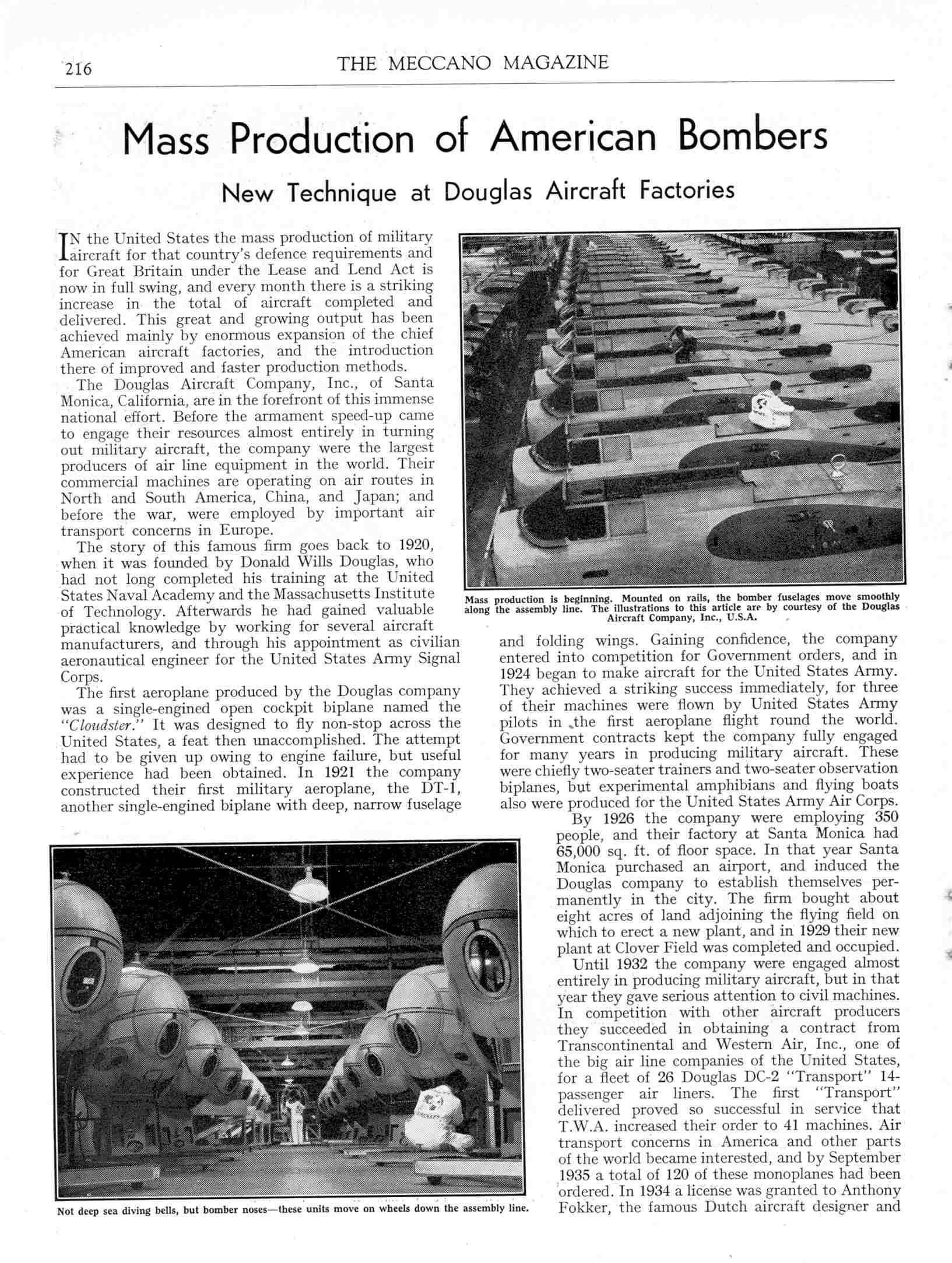 216 THE MECCANO MAGAZINE

Mass Production of American Bombers

New Technique at Douglas Aircraft Factories

IN the United States the mass production of military aircraft for that country's defence requirements and for Great Britain under the Lease and Lend Act is now in full swing, and every month there is a striking increase in the total of aircraft completed and delivered. This great and growing output has been achieved mainly by enormous expansion of the chief American aircraft factories, and the introduction there of improved and faster production methods.

The Douglas Aircraft Company, Inc., of Santa Monica, California, are in the forefront of this immense national effort. Before the armament speed-up came to engage their resources almost entirely in turning out military aircraft, the company were the largest producers of air line equipment in the world. Their commercial machines are operating on air routes in North and South America, China, and Japan; and before the war, were employed by important air transport concerns in Europe.

The story of this famous firm goes back to 1920, when it was founded by Donald Wills Douglas, who had not long completed his training at the United States Naval Academy and the Massachusetts Institute of Technology. Afterwards he had gained valuable practical knowledge by working for several aircraft manufacturers, and through his appointment as civilian aeronautical engineer for the United States Army Signal Corps.

The first aeroplane produced by the Douglas company was a single-engined open cockpit biplane named the "Cloudster." It was designed to fly non-stop across the United States, a feat then unaccomplished. The attempt had to be given up owing to engine failure, but useful experience had been obtained. In 1921 the company constructed their first military aeroplane, the DT-1, another single-engined biplane with deep, narrow fuselage

Mass production is beginning. Mounted on rails, the bomber fuselages move smoothly along the assembly line. The illustrations to this article are by courtesy of the Douglas Aircraft Company, Inc., U.S.A.

and folding wings. Gaining confidence, the company entered into competition for Government orders, and in 1924 began to make aircraft for the United States Army. They achieved a striking success immediately, for three of their machines were flown by United States Army pilots in the first aeroplane flight round the world. Government contracts kept the company fully engaged for many years in producing military aircraft. These were chiefly two-seater trainers and two-seater observation biplanes, but experimental amphibians and flying boats also were produced for the United States Army Air Corps.

By 1926 the company were employing 350 people, and their factory at Santa Monica had 65,000 sq. ft. of floor space. In that year Santa Monica purchased an airport, and induced the Douglas company to establish themselves permanently in the city. The firm bought about eight acres of land adjoining the flying field on which to erect a new plant, and in 1929 their new plant at Clover Field was completed and occupied.

Until 1932 the company were engaged almost entirely in producing military aircraft, but in that year they gave serious attention to civil machines. In competition with other aircraft producers they succeeded in obtaining a contract from Transcontinental and Western Air, Inc., one of the big air line companies of the United States, for a fleet of 26 Douglas DC-2 "Transport" 14-passenger air liners. The first "Transport" delivered proved so successful in service that T.W.A. increased their order to 41 machines. Air transport concerns in America and other parts of the world became interested, and by September 1935 a total of 120 of these monoplanes had been ordered. In 1934 a license was granted to Anthony Fokker, the famous Dutch aircraft designer and

Not deep sea diving bells, but bomber noses—these units move on wheels down the assembly line.